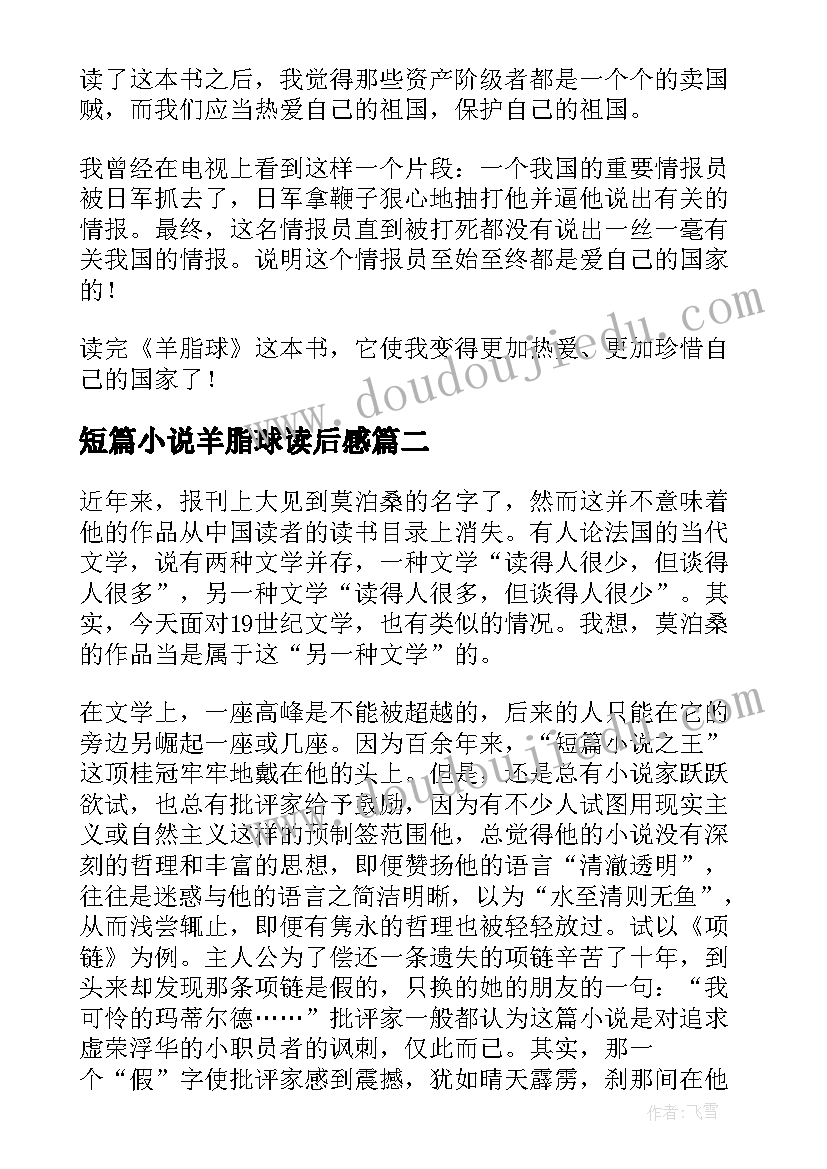 读了这本书之后，我觉得那些资产阶级者都是一个个的卖国贼，而我们应当热爱自己的祖国，保护自己的祖国。

我曾经在电视上看到这样一个片段：一个我国的重要情报员被日军抓去了，日军拿鞭子狠心地抽打他并逼他说出有关的情报。最终，这名情报员直到被打死都没有说出一丝一毫有关我国的情报。说明这个情报员至始至终都是爱自己的国家的！

读完《羊脂球》这本书，它使我变得更加热爱、更加珍惜自己的国家了！

www.doudoujiedu.com

短篇小说羊脂球读后感篇二

近年来，报刊上大见到莫泊桑的名字了，然而这并不意味着他的作品从中国读者的读书目录上消失。有人论法国的当代文学，说有两种文学并存，一种文学“读得人很少，但谈得人很多”，另一种文学“读得人很多，但谈得人很少”。其实，今天面对19世纪文学，也有类似的情况。我想，莫泊桑的作品当是属于这“另一种文学”的。

在文学上，一座高峰是不能被超越的，后来的人只能在它的旁边另崛起一座或几座。因为百余年来，“短篇小说之王”这顶桂冠牢牢地戴在他的头上。但是，还是总有小说家跃跃欲试，也总有批评家给予鼓励，因为有不少人试图用现实主义或自然主义这样的预制签范围他，总觉得他的小说没有深刻的哲理和丰富的思想，即便赞扬他的语言“清澈透明”，往往是迷惑与他的语言之简洁明晰，以为“水至清则无鱼”，从而浅尝辄止，即便有隽永的哲理也被轻轻放过。试以《项链》为例。主人公为了偿还一条遗失的项链辛苦了十年，到头来却发现那条项链是假的，只换的她的朋友的一句：“我可怜的玛蒂尔德……”批评家一般都认为这篇小说是对追求虚荣浮华的小职员者的讽刺，仅此而已。其实，那一个“假”字使批评家感到震撼，犹如晴天霹雳，刹那间在他

作者：飞雪